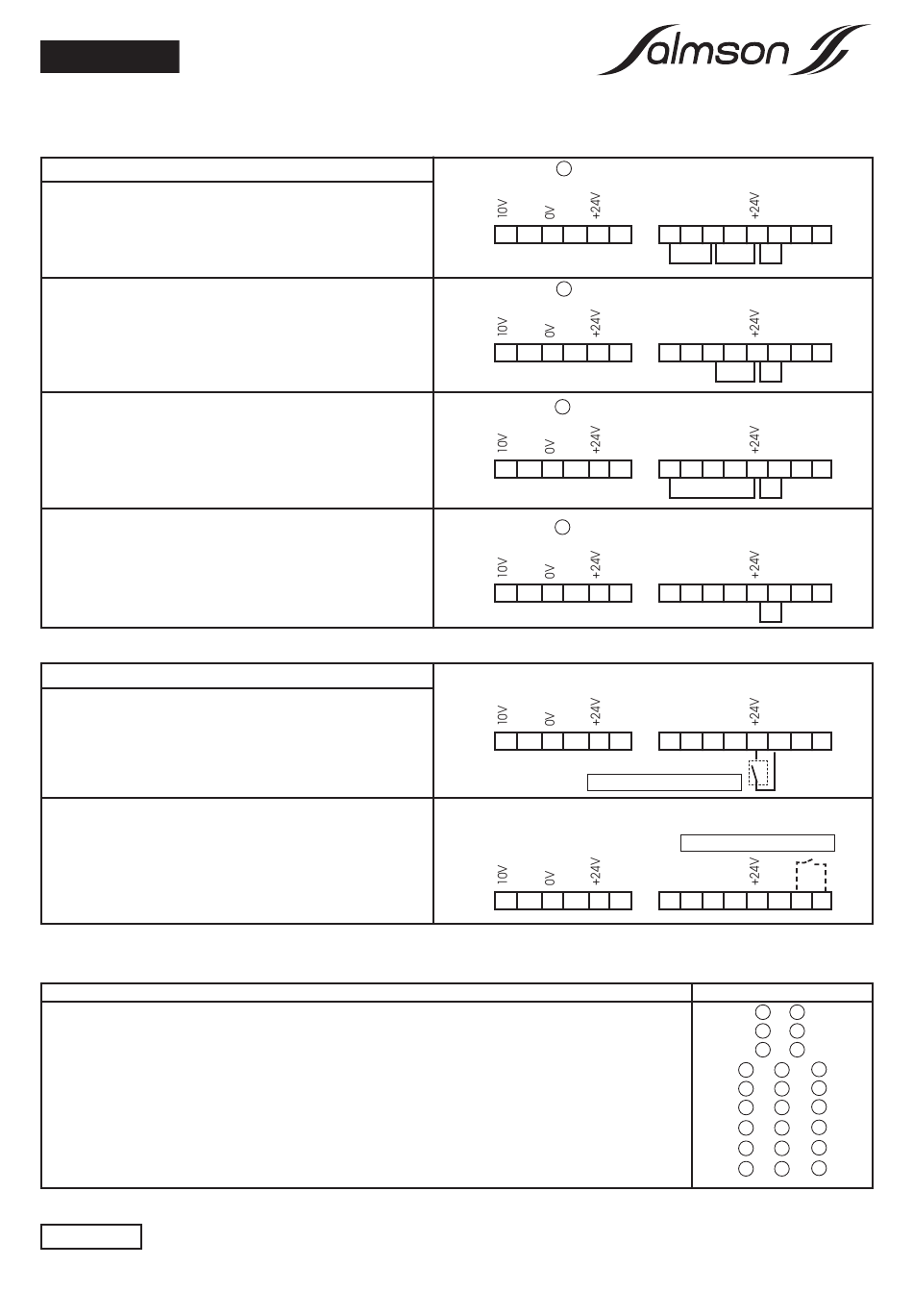 Salmson

10V
0V
+24V
+24V

10V
0V
+24V
+24V

10V
0V
+24V
+24V

10V
0V
+24V
+24V

10V
0V
+24V
+24V

10V
0V
+24V
+24V